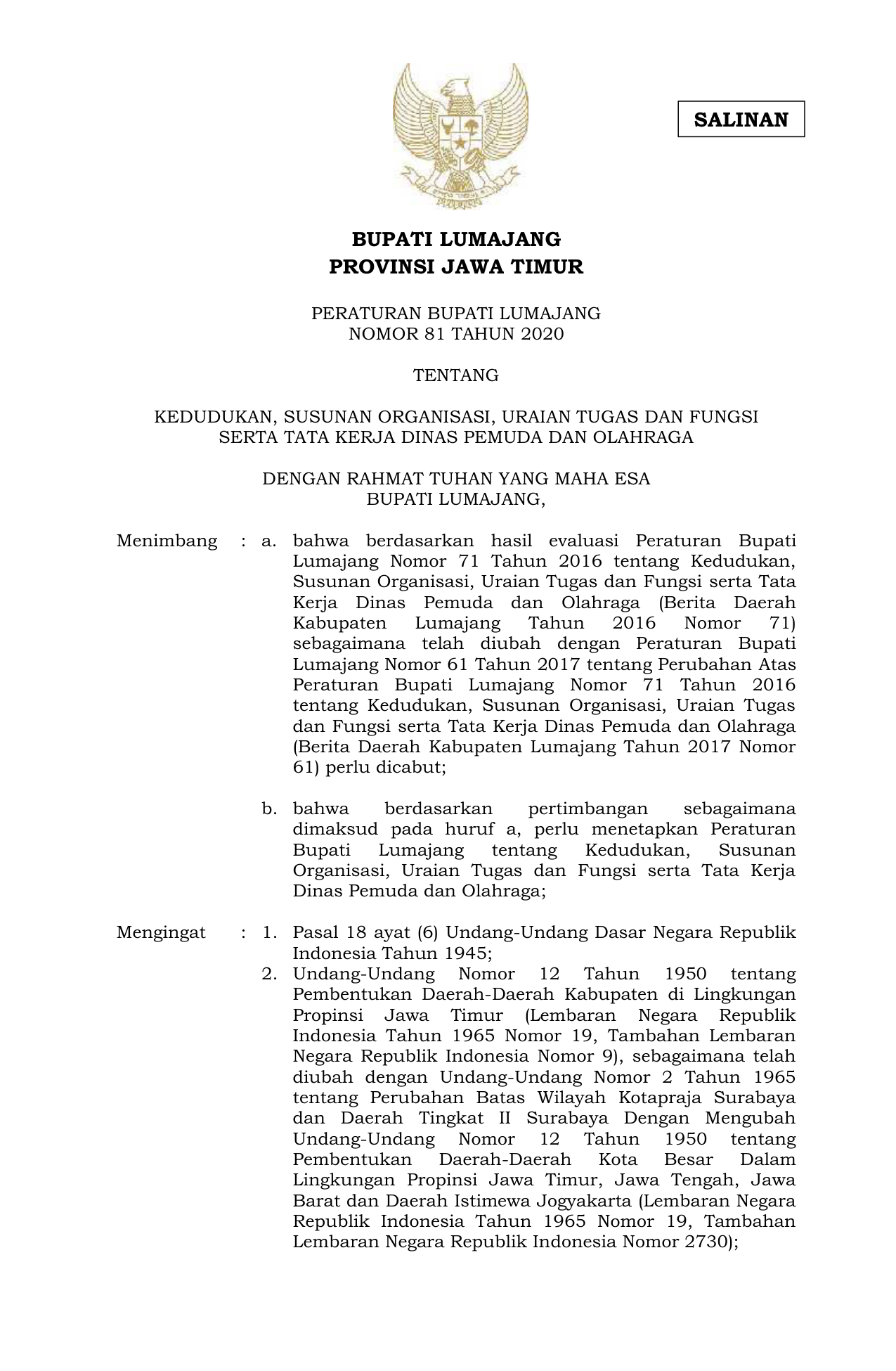 SALINAN

BUPATI LUMAJANG
PROVINSI JAWA TIMUR

PERATURAN BUPATI LUMAJANG
NOMOR 81 TAHUN 2020

TENTANG

KEDUDUKAN, SUSUNAN ORGANISASI, URAIAN TUGAS DAN FUNGSI SERTA TATA KERJA DINAS PEMUDA DAN OLAHRAGA

DENGAN RAHMAT TUHAN YANG MAHA ESA
BUPATI LUMAJANG,

Menimbang : a. bahwa berdasarkan hasil evaluasi Peraturan Bupati Lumajang Nomor 71 Tahun 2016 tentang Kedudukan, Susunan Organisasi, Uraian Tugas dan Fungsi serta Tata Kerja Dinas Pemuda dan Olahraga (Berita Daerah Kabupaten Lumajang Tahun 2016 Nomor 71) sebagaimana telah diubah dengan Peraturan Bupati Lumajang Nomor 61 Tahun 2017 tentang Perubahan Atas Peraturan Bupati Lumajang Nomor 71 Tahun 2016 tentang Kedudukan, Susunan Organisasi, Uraian Tugas dan Fungsi serta Tata Kerja Dinas Pemuda dan Olahraga (Berita Daerah Kabupaten Lumajang Tahun 2017 Nomor 61) perlu dicabut;

b. bahwa berdasarkan pertimbangan sebagaimana dimaksud pada huruf a, perlu menetapkan Peraturan Bupati Lumajang tentang Kedudukan, Susunan Organisasi, Uraian Tugas dan Fungsi serta Tata Kerja Dinas Pemuda dan Olahraga;

Mengingat : 1. Pasal 18 ayat (6) Undang-Undang Dasar Negara Republik Indonesia Tahun 1945;
2. Undang-Undang Nomor 12 Tahun 1950 tentang Pembentukan Daerah-Daerah Kabupaten di Lingkungan Propinsi Jawa Timur (Lembaran Negara Republik Indonesia Tahun 1965 Nomor 19, Tambahan Lembaran Negara Republik Indonesia Nomor 9), sebagaimana telah diubah dengan Undang-Undang Nomor 2 Tahun 1965 tentang Perubahan Batas Wilayah Kotapraja Surabaya dan Daerah Tingkat II Surabaya Dengan Mengubah Undang-Undang Nomor 12 Tahun 1950 tentang Pembentukan Daerah-Daerah Kota Besar Dalam Lingkungan Propinsi Jawa Timur, Jawa Tengah, Jawa Barat dan Daerah Istimewa Jogyakarta (Lembaran Negara Republik Indonesia Tahun 1965 Nomor 19, Tambahan Lembaran Negara Republik Indonesia Nomor 2730);